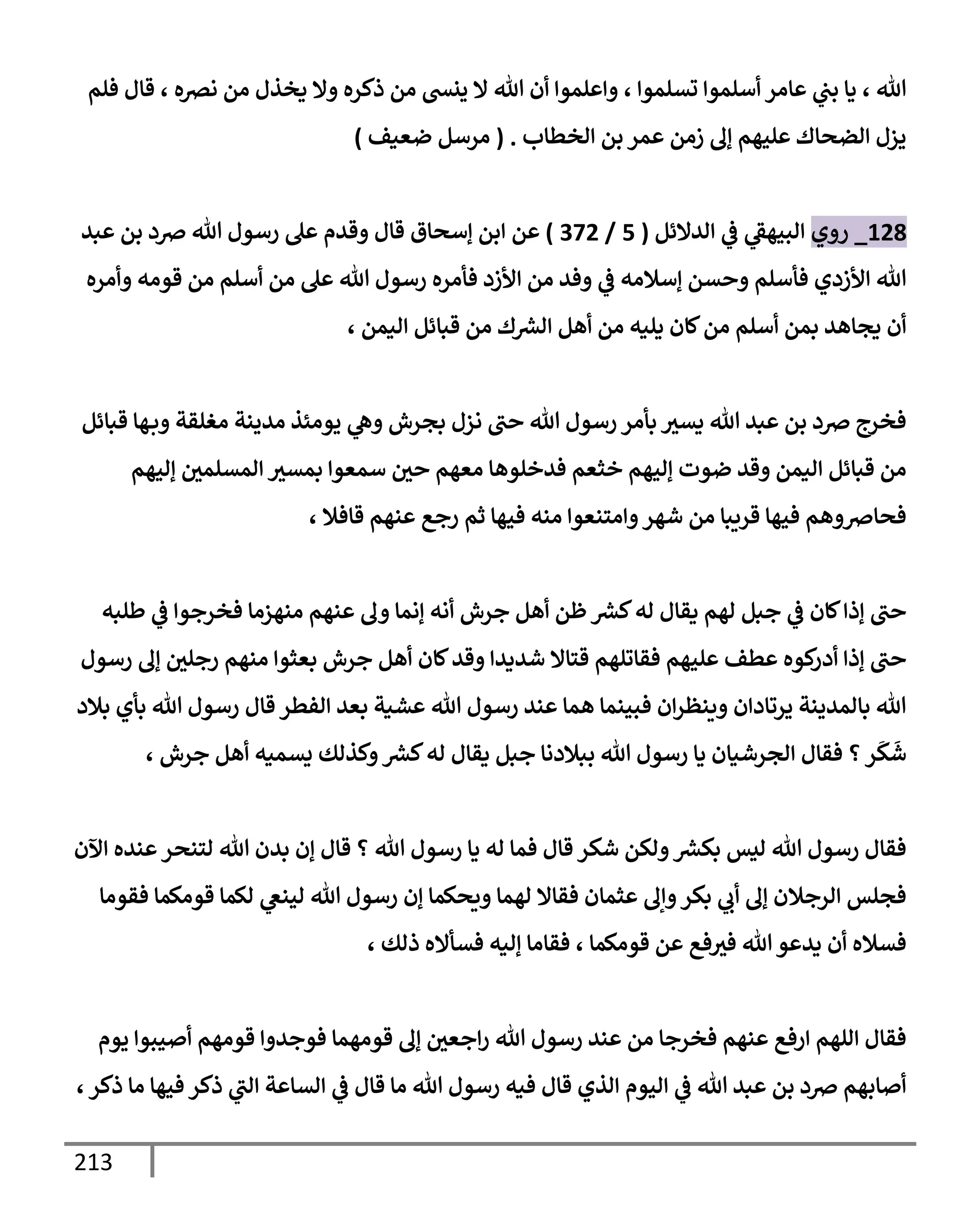 الله ، يا بني عامر أسلموا تسلموا ، واعلموا أن الله لا ينسى من ذكره ولا يخذل من نصره ، قال فلم يزل الضحاك عليهم إلى زمن عمر بن الخطاب . ( مرسل ضعيف )

128_ روي البيهقي في الدلائل ( 5 / 372 ) عن ابن إسحاق قال وقدم على رسول الله صرد بن عبد الله الأزدي فأسلم وحسن إسلامه في وفد من الأزد فأمره رسول الله على من أسلم من قومه وأمره أن يجاهد بمن أسلم من كان يليه من أهل الشرك من قبائل اليمن ،

فخرج صرد بن عبد الله يسير بأمر رسول الله حتى نزل بجرش وهي يومئذ مدينة مغلقة وبها قبائل من قبائل اليمن وقد ضوت إليهم خثعم فدخلوها معهم حين سمعوا بمسير المسلمين إليهم فحاصروهم فيها قريبا من شهر وامتنعوا منه فيها ثم رجع عنهم قافلا ،

حتى إذا كان في جبل لهم يقال له كشر ظن أهل جرش أنه إنما ولى عنهم منهزما فخرجوا في طلبه حتى إذا أدركوه عطف عليهم فقاتلهم قتالا شديدا وقد كان أهل جرش بعثوا منهم رجلين إلى رسول الله بالمدينة يرتادان وينظران فبينما هما عند رسول الله عشية بعد الفطر قال رسول الله بأي بلاد شَكَر ؟ فقال الجرشيان يا رسول الله ببلادنا جبل يقال له كشر وكذلك يسميه أهل جرش ،

فقال رسول الله ليس بكشر ولكن شكر قال فما له يا رسول الله ؟ قال إن بدن الله لتنحر عنده الآن فجلس الرجلان إلى أبي بكر وإلى عثمان فقالا لهما ويحكما إن رسول الله لينعي لكما قومكما فقوما فسلاه أن يدعو الله فيرفع عن قومكما ، فقاما إليه فسألاه ذلك ،

فقال اللهم ارفع عنهم فخرجا من عند رسول الله راجعين إلى قومهما فوجدوا قومهم أصيبوا يوم أصابهم صرد بن عبد الله في اليوم الذي قال فيه رسول الله ما قال في الساعة التي ذكر فيها ما ذكر ،

213